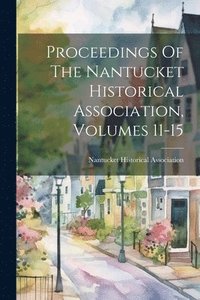 Proceedings Of The Nantucket Historical Association, Volumes 11-15

Nantucket Historical Association